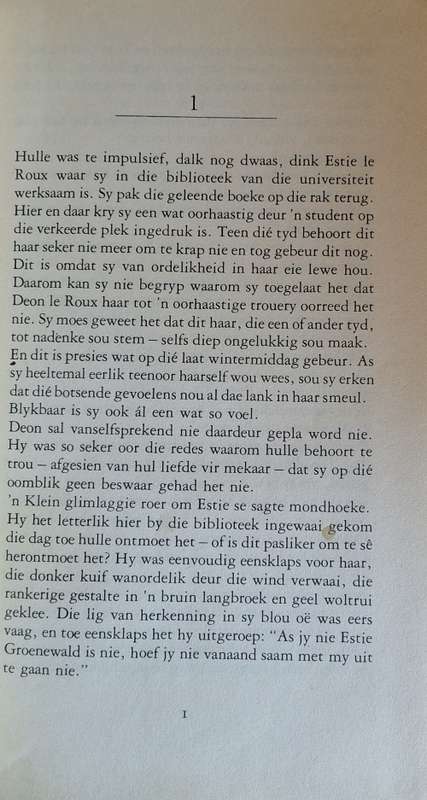 1

Hulle was te impulsief, dalk nog dwaas, dink Estie le Roux waar sy in die biblioteek van die universiteit werksaam is. Sy pak die geleende boeke op die rak terug. Hier en daar kry sy een wat oorhaastig deur 'n student op die verkeerde plek ingedruk is. Teen dié tyd behoort dit haar seker nie meer om te krap nie en tog gebeur dit nog. Dit is omdat sy van ordelikheid in haar eie lewe hou. Daarom kan sy nie begryp waarom sy toegelaat het dat Deon le Roux haar tot 'n oorhaastige trouery oorreed het nie. Sy moes geweet het dat dit haar, die een of ander tyd, tot nadenke sou stem – selfs diep ongelukkig sou maak. En dit is presies wat op dié laat wintermiddag gebeur. As sy heeltemal eerlik teenoor haarself wou wees, sou sy erken dat dié botsende gevoelens nou al dae lank in haar smeul. Blykbaar is sy ook ál een wat so voel.
Deon sal vanselfsprekend nie daardeur gepla word nie. Hy was so seker oor die redes waarom hulle behoort te trou – afgesien van hul liefde vir mekaar – dat sy op dié oomblik geen beswaar gehad het nie.
'n Klein glimlaggie roer om Estie se sagte mondhoeke. Hy het letterlik hier by die biblioteek ingewaai gekom die dag toe hulle ontmoet het – of is dit pasliker om te sê herontmoet het? Hy was eenvoudig eensklaps voor haar, die donker kuif wanordelik deur die wind verwaai, die rankerige gestalte in 'n bruin langbroek en geel woltrui geklee. Die lig van herkenning in sy blou oë was eers vaag, en toe eensklaps het hy uitgeroep: "As jy nie Estie Groenewald is nie, hoef jy nie vanaand saam met my uit te gaan nie."

1